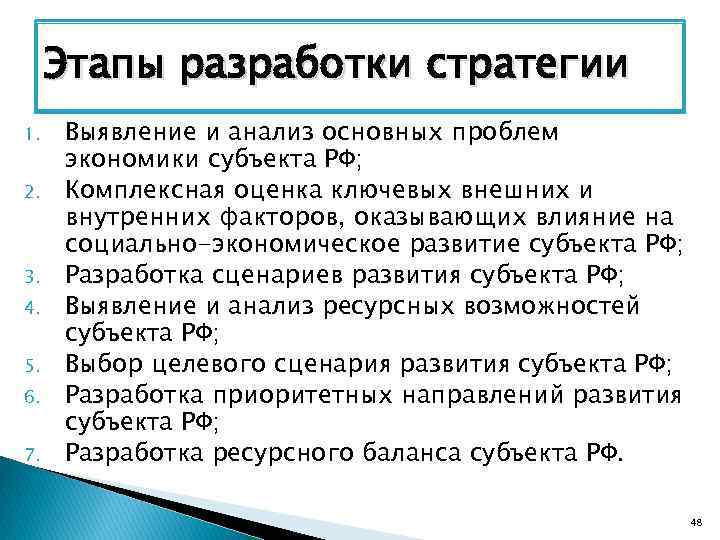 Этапы разработки стратегии

1. Выявление и анализ основных проблем экономики субъекта РФ;
2. Комплексная оценка ключевых внешних и внутренних факторов, оказывающих влияние на социально-экономическое развитие субъекта РФ;
3. Разработка сценариев развития субъекта РФ;
4. Выявление и анализ ресурсных возможностей субъекта РФ;
5. Выбор целевого сценария развития субъекта РФ;
6. Разработка приоритетных направлений развития субъекта РФ;
7. Разработка ресурсного баланса субъекта РФ.

48